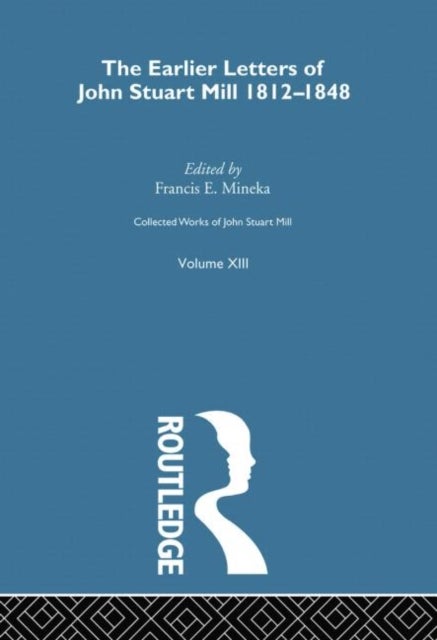 The Earlier Letters of John Stuart Mill 1812–1848

Edited by
Francis E. Mineka

Collected Works of John Stuart Mill

Volume XIII

ROUTLEDGE